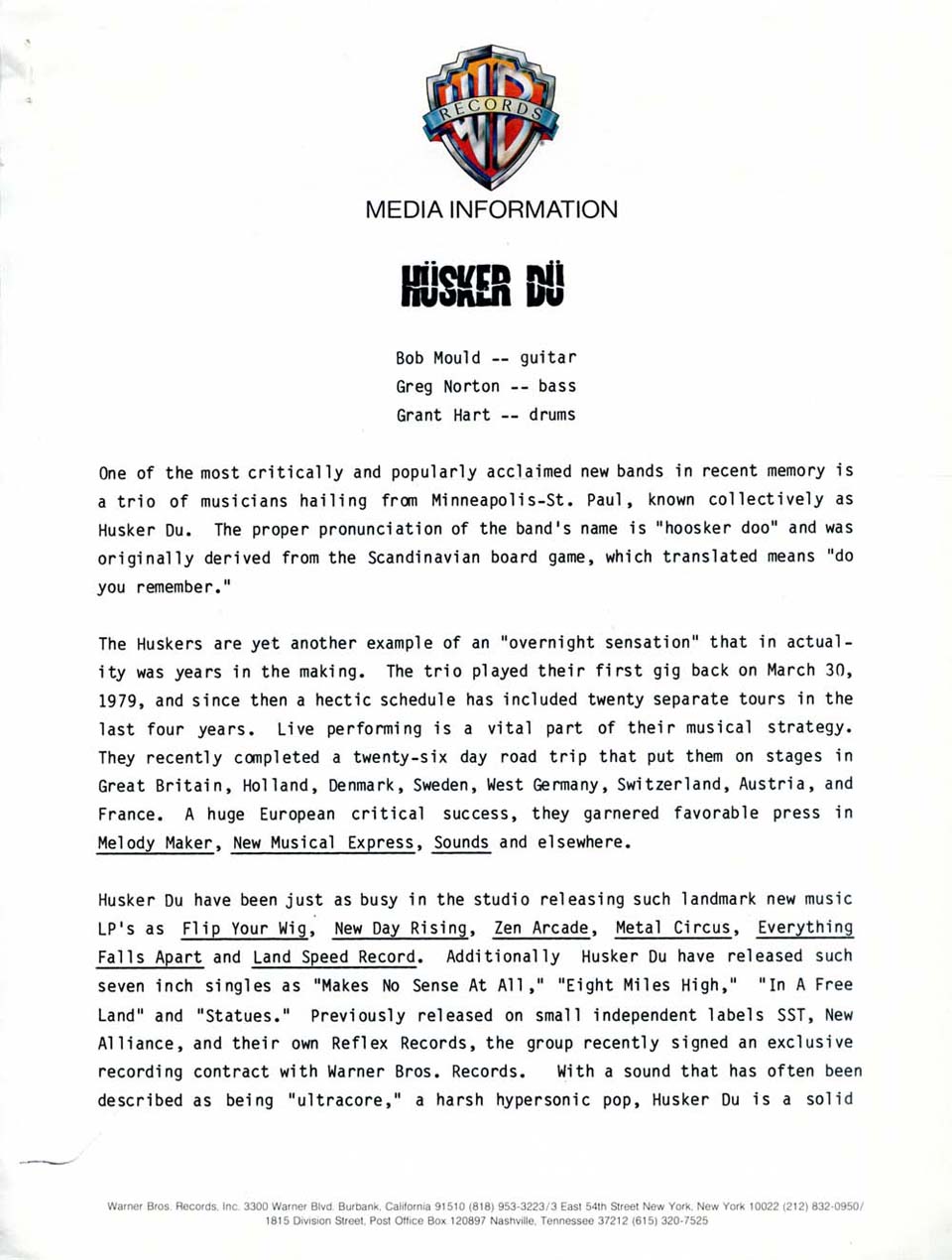 WB RECORDS

MEDIA INFORMATION

HÜSKER DÜ

Bob Mould -- guitar
Greg Norton -- bass
Grant Hart -- drums

One of the most critically and popularly acclaimed new bands in recent memory is a trio of musicians hailing from Minneapolis-St. Paul, known collectively as Husker Du. The proper pronunciation of the band's name is "hoosker doo" and was originally derived from the Scandinavian board game, which translated means "do you remember."

The Huskers are yet another example of an "overnight sensation" that in actuality was years in the making. The trio played their first gig back on March 30, 1979, and since then a hectic schedule has included twenty separate tours in the last four years. Live performing is a vital part of their musical strategy. They recently completed a twenty-six day road trip that put them on stages in Great Britain, Holland, Denmark, Sweden, West Germany, Switzerland, Austria, and France. A huge European critical success, they garnered favorable press in Melody Maker, New Musical Express, Sounds and elsewhere.

Husker Du have been just as busy in the studio releasing such landmark new music LP's as Flip Your Wig, New Day Rising, Zen Arcade, Metal Circus, Everything Falls Apart and Land Speed Record. Additionally Husker Du have released such seven inch singles as "Makes No Sense At All," "Eight Miles High," "In A Free Land" and "Statues." Previously released on small independent labels SST, New Alliance, and their own Reflex Records, the group recently signed an exclusive recording contract with Warner Bros. Records. With a sound that has often been described as being "ultracore," a harsh hypersonic pop, Husker Du is a solid

Warner Bros. Records, Inc. 3300 Warner Blvd. Burbank, California 91510 (818) 953-3223/3 East 54th Street New York, New York 10022 (212) 832-0950/ 1815 Division Street, Post Office Box 120897 Nashville, Tennessee 37212 (615) 320-7525